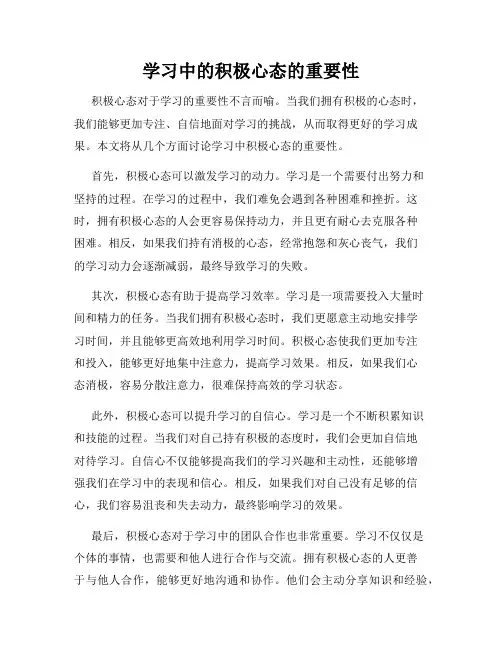 学习中的积极心态的重要性

积极心态对于学习的重要性不言而喻。当我们拥有积极的心态时，我们能够更加专注、自信地面对学习的挑战，从而取得更好的学习成果。本文将从几个方面讨论学习中积极心态的重要性。

首先，积极心态可以激发学习的动力。学习是一个需要付出努力和坚持的过程。在学习的过程中，我们难免会遇到各种困难和挫折。这时，拥有积极心态的人会更容易保持动力，并且更有耐心去克服各种困难。相反，如果我们持有消极的心态，经常抱怨和灰心丧气，我们的学习动力会逐渐减弱，最终导致学习的失败。

其次，积极心态有助于提高学习效率。学习是一项需要投入大量时间和精力的任务。当我们拥有积极心态时，我们更愿意主动地安排学习时间，并且能够更高效地利用学习时间。积极心态使我们更加专注和投入，能够更好地集中注意力，提高学习效果。相反，如果我们心态消极，容易分散注意力，很难保持高效的学习状态。

此外，积极心态可以提升学习的自信心。学习是一个不断积累知识和技能的过程。当我们对自己持有积极的态度时，我们会更加自信地对待学习。自信心不仅能够提高我们的学习兴趣和主动性，还能够增强我们在学习中的表现和信心。相反，如果我们对自己没有足够的信心，我们容易沮丧和失去动力，最终影响学习的效果。

最后，积极心态对于学习中的团队合作也非常重要。学习不仅仅是个体的事情，也需要和他人进行合作与交流。拥有积极心态的人更善于与他人合作，能够更好地沟通和协作。他们会主动分享知识和经验，